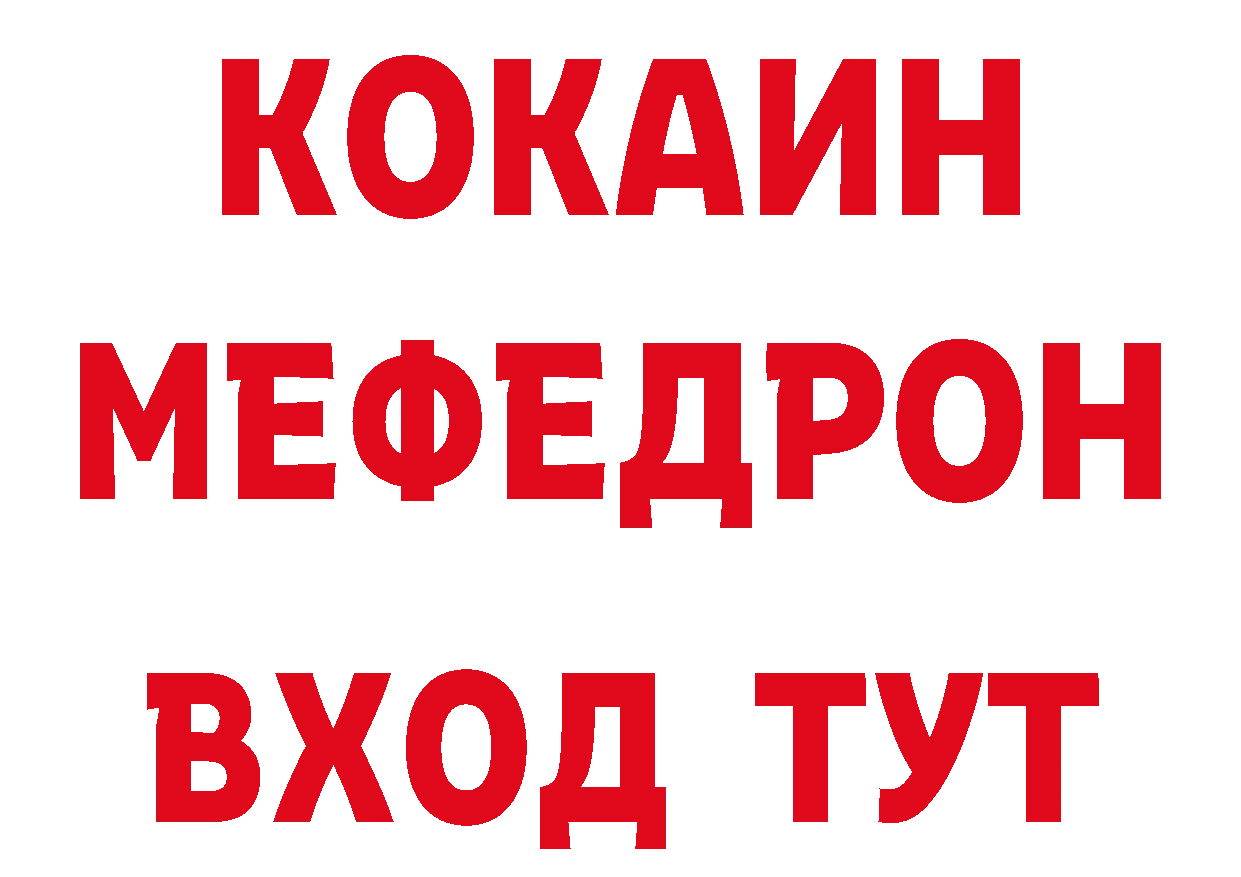 КОКАИН
МЕФЕДРОН
ВХОД ТУТ